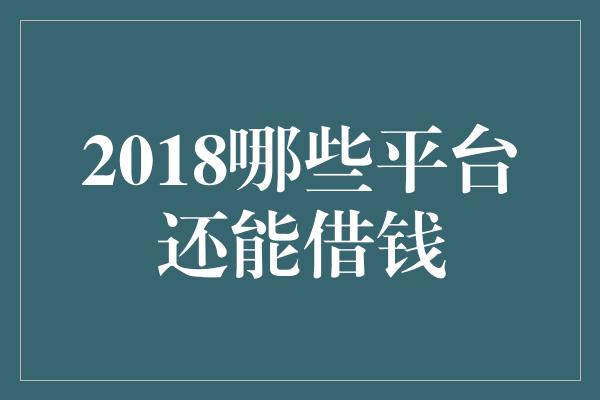 2018哪些平台还能借钱